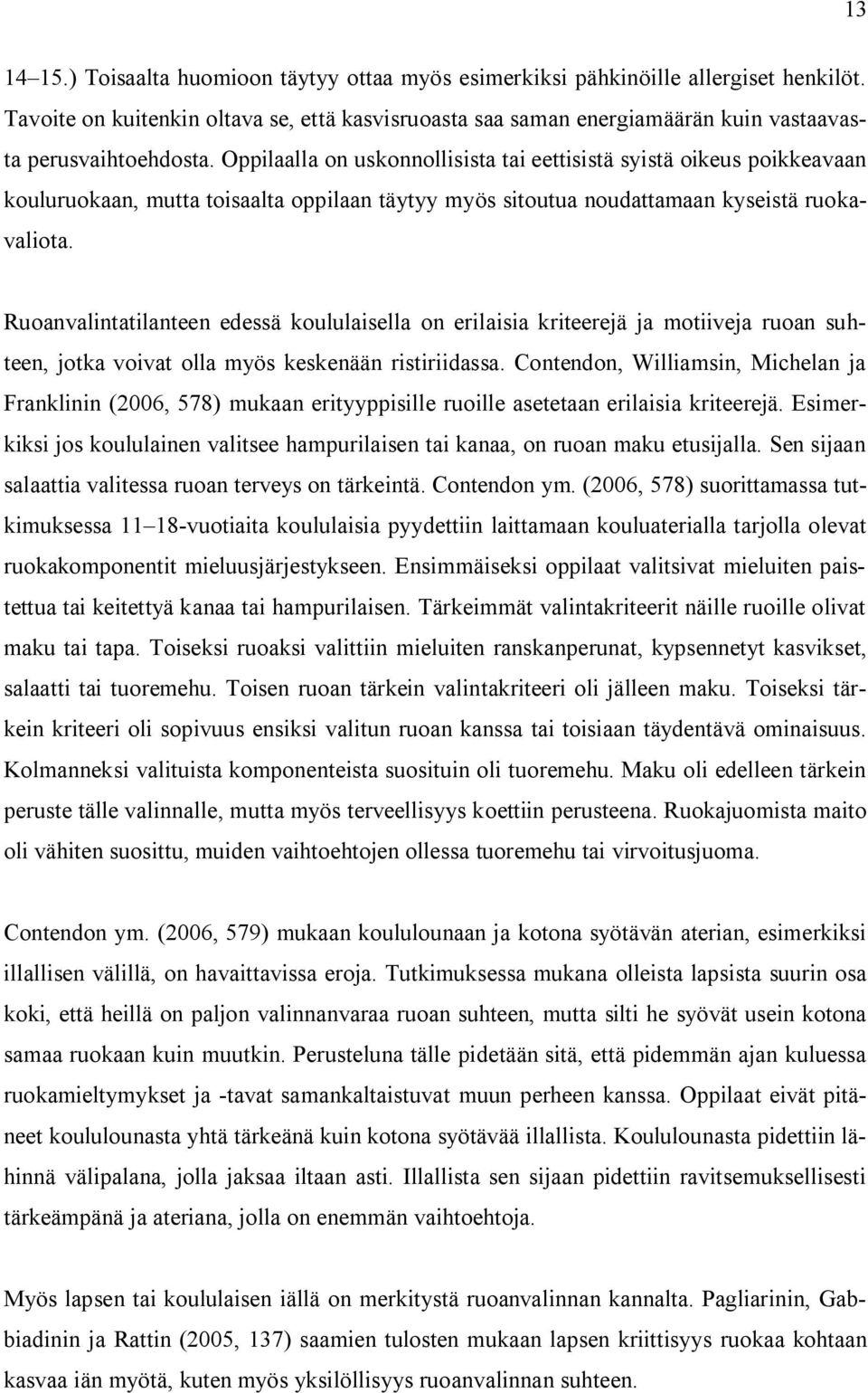 13

14–15.) Toisaalta huomioon täytyy ottaa myös esimerkiksi pähkinöille allergiset henkilöt. Tavoite on kuitenkin oltava se, että kasvisruoasta saa saman energiamäärän kuin vastaavasta perusvaihtoehdosta. Oppilaalla on uskonnollisista tai eettisistä syistä oikeus poikkeavaan kouluruokaan, mutta toisaalta oppilaan täytyy myös sitoutua noudattamaan kyseistä ruokavaliota.

Ruoanvalintatilanteen edessä koululaisella on erilaisia kriteerejä ja motiiveja ruoan suhteen, jotka voivat olla myös keskenään ristiriidassa. Contendon, Williamsin, Michelan ja Franklinin (2006, 578) mukaan erityyppisille ruoille asetetaan erilaisia kriteerejä. Esimerkiksi jos koululainen valitsee hampurilaisen tai kanaa, on ruoan maku etusijalla. Sen sijaan salaattia valitessa ruoan terveys on tärkeintä. Contendon ym. (2006, 578) suorittamassa tutkimuksessa 11–18-vuotiaita koululaisia pyydettiin laittamaan kouluaterialla tarjolla olevat ruokakomponentit mieluusjärjestykseen. Ensimmäiseksi oppilaat valitsivat mieluiten paistettua tai keitettyä kanaa tai hampurilaisen. Tärkeimmät valintakriteerit näille ruoille olivat maku tai tapa. Toiseksi ruoaksi valittiin mieluiten ranskanperunat, kypsennetyt kasvikset, salaatti tai tuoremehu. Toisen ruoan tärkein valintakriteeri oli jälleen maku. Toiseksi tärkein kriteeri oli sopivuus ensiksi valitun ruoan kanssa tai toisiaan täydentävä ominaisuus. Kolmanneksi valituista komponenteista suosituin oli tuoremehu. Maku oli edelleen tärkein peruste tälle valinnalle, mutta myös terveellisyys koettiin perusteena. Ruokajuomista maito oli vähiten suosittu, muiden vaihtoehtojen ollessa tuoremehu tai virvoitusjuoma.

Contendon ym. (2006, 579) mukaan koululounaan ja kotona syötävän aterian, esimerkiksi illallisen välillä, on havaittavissa eroja. Tutkimuksessa mukana olleista lapsista suurin osa koki, että heillä on paljon valinnanvaraa ruoan suhteen, mutta silti he syövät usein kotona samaa ruokaan kuin muutkin. Perusteluna tälle pidetään sitä, että pidemmän ajan kuluessa ruokamieltymykset ja -tavat samankaltaistuvat muun perheen kanssa. Oppilaat eivät pitäneet koululounasta yhtä tärkeänä kuin kotona syötävää illallista. Koululounasta pidettiin lähinnä välipalana, jolla jaksaa iltaan asti. Illallista sen sijaan pidettiin ravitsemuksellisesti tärkeämpänä ja ateriana, jolla on enemmän vaihtoehtoja.

Myös lapsen tai koululaisen iällä on merkitystä ruoanvalinnan kannalta. Pagliarinin, Gabbiadinin ja Rattin (2005, 137) saamien tulosten mukaan lapsen kriittisyys ruokaa kohtaan kasvaa iän myötä, kuten myös yksilöllisyys ruoanvalinnan suhteen.